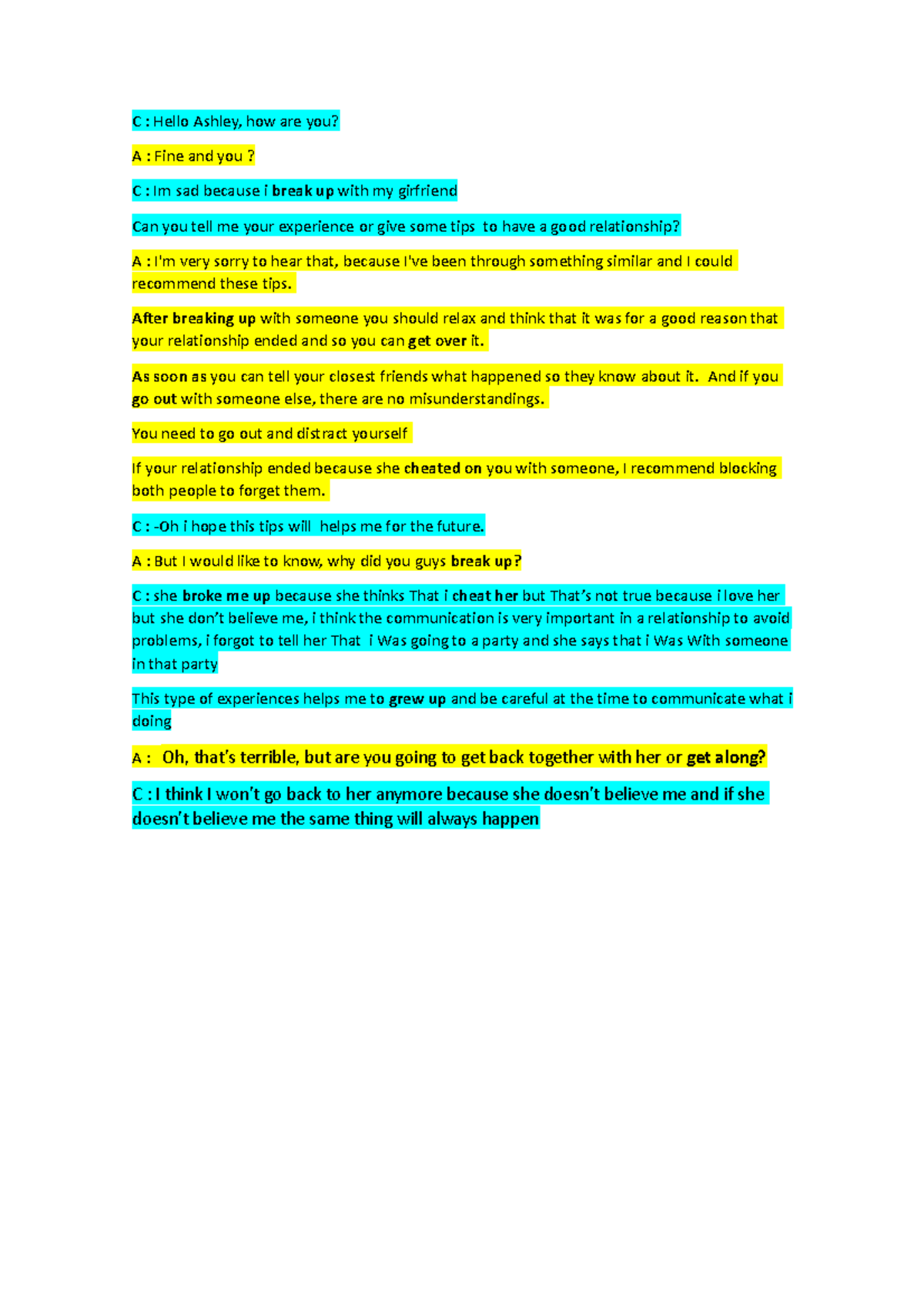 C : Hello Ashley, how are you?

A : Fine and you ?

C : Im sad because i break up with my girfriend

Can you tell me your experience or give some tips to have a good relationship?

A : I'm very sorry to hear that, because I've been through something similar and I could recommend these tips.

After breaking up with someone you should relax and think that it was for a good reason that your relationship ended and so you can get over it.

As soon as you can tell your closest friends what happened so they know about it. And if you go out with someone else, there are no misunderstandings.

You need to go out and distract yourself

If your relationship ended because she cheated on you with someone, I recommend blocking both people to forget them.

C : -Oh i hope this tips will helps me for the future.

A : But I would like to know, why did you guys break up?

C : she broke me up because she thinks That i cheat her but That's not true because i love her but she don't believe me, i think the communication is very important in a relationship to avoid problems, i forgot to tell her That i Was going to a party and she says that i Was With someone in that party

This type of experiences helps me to grew up and be careful at the time to communicate what i doing

A : Oh, that's terrible, but are you going to get back together with her or get along?

C : I think I won't go back to her anymore because she doesn't believe me and if she doesn't believe me the same thing will always happen